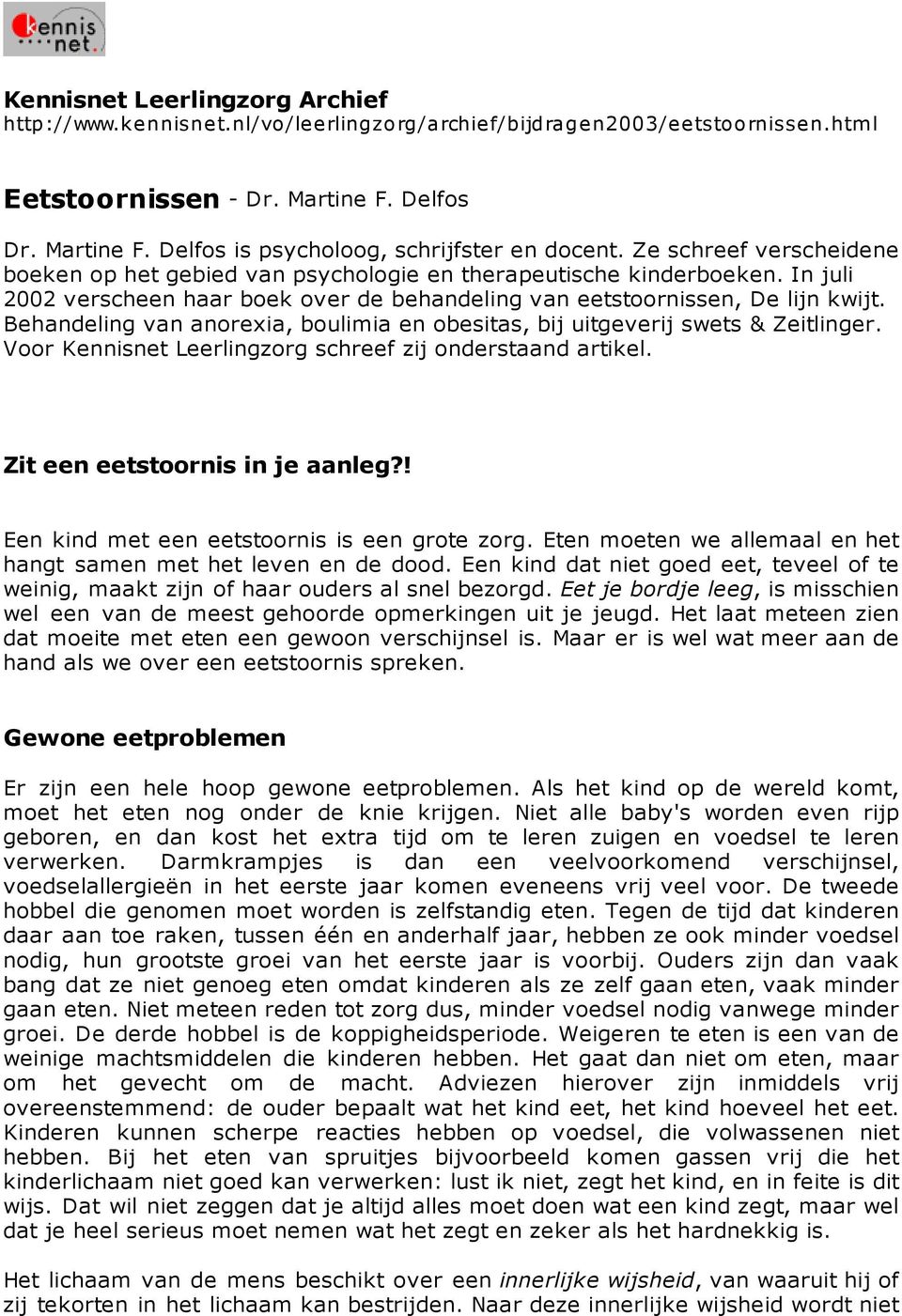 kennis net.

Kennisnet Leerlingzorg Archief
http://www.kennisnet.nl/vo/leerlingzorg/archief/bijdragen2003/eetstoornissen.html

Eetstoornissen - Dr. Martine F. Delfos

Dr. Martine F. Delfos is psycholoog, schrijfster en docent. Ze schreef verscheidene boeken op het gebied van psychologie en therapeutische kinderboeken. In juli 2002 verscheen haar boek over de behandeling van eetstoornissen, De lijn kwijt. Behandeling van anorexia, boulimia en obesitas, bij uitgeverij swets & Zeitlinger. Voor Kennisnet Leerlingzorg schreef zij onderstaand artikel.

Zit een eetstoornis in je aanleg?!

Een kind met een eetstoornis is een grote zorg. Eten moeten we allemaal en het hangt samen met het leven en de dood. Een kind dat niet goed eet, teveel of te weinig, maakt zijn of haar ouders al snel bezorgd. Eet je bordje leeg, is misschien wel een van de meest gehoorde opmerkingen uit je jeugd. Het laat meteen zien dat moeite met eten een gewoon verschijnsel is. Maar er is wel wat meer aan de hand als we over een eetstoornis spreken.

Gewone eetproblemen

Er zijn een hele hoop gewone eetproblemen. Als het kind op de wereld komt, moet het eten nog onder de knie krijgen. Niet alle baby's worden even rijp geboren, en dan kost het extra tijd om te leren zuigen en voedsel te leren verwerken. Darmkrampjes is dan een veelvoorkomend verschijnsel, voedselallergieën in het eerste jaar komen eveneens vrij veel voor. De tweede hobbel die genomen moet worden is zelfstandig eten. Tegen de tijd dat kinderen daar aan toe raken, tussen één en anderhalf jaar, hebben ze ook minder voedsel nodig, hun grootste groei van het eerste jaar is voorbij. Ouders zijn dan vaak bang dat ze niet genoeg eten omdat kinderen als ze zelf gaan eten, vaak minder gaan eten. Niet meteen reden tot zorg dus, minder voedsel nodig vanwege minder groei. De derde hobbel is de koppigheidsperiode. Weigeren te eten is een van de weinige machtsmiddelen die kinderen hebben. Het gaat dan niet om eten, maar om het gevecht om de macht. Adviezen hierover zijn inmiddels vrij overeenstemmend: de ouder bepaalt wat het kind eet, het kind hoeveel het eet. Kinderen kunnen scherpe reacties hebben op voedsel, die volwassenen niet hebben. Bij het eten van spruitjes bijvoorbeeld komen gassen vrij die het kinderlichaam niet goed kan verwerken: lust ik niet, zegt het kind, en in feite is dit wijs. Dat wil niet zeggen dat je altijd alles moet doen wat een kind zegt, maar wel dat je heel serieus moet nemen wat het zegt en zeker als het hardnekkig is.

Het lichaam van de mens beschikt over een innerlijke wijsheid, van waaruit hij of zij tekorten in het lichaam kan bestrijden. Naar deze innerlijke wijsheid wordt niet